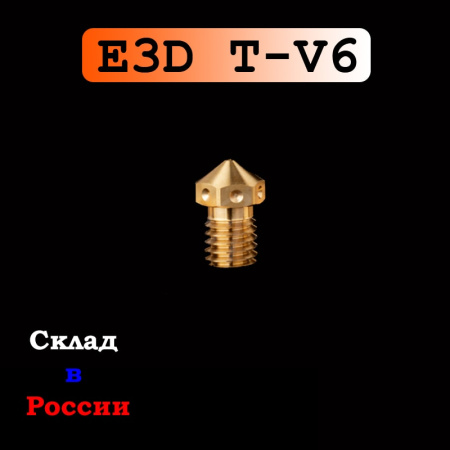 E3D T-V6

Склад
в
России